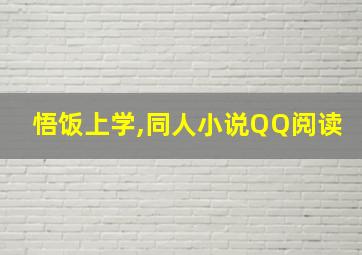 悟饭上学,同人小说QQ阅读